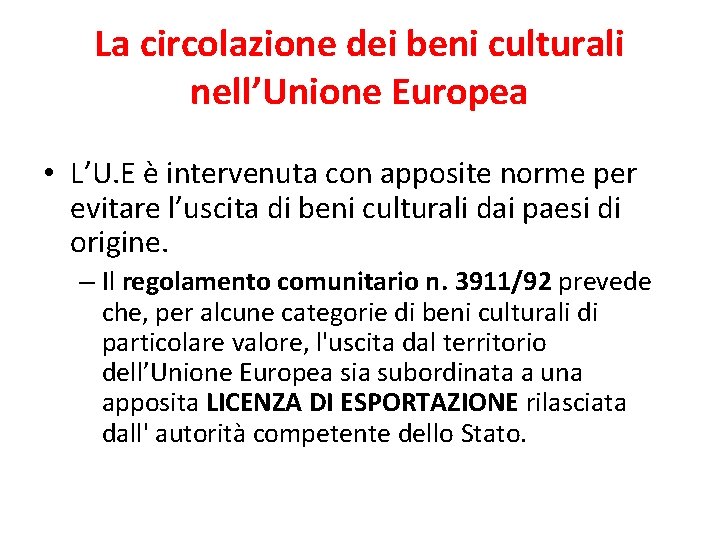 La circolazione dei beni culturali nell’Unione Europea

• L’U.E è intervenuta con apposite norme per evitare l’uscita di beni culturali dai paesi di origine.

– Il regolamento comunitario n. 3911/92 prevede che, per alcune categorie di beni culturali di particolare valore, l'uscita dal territorio dell’Unione Europea sia subordinata a una apposita LICENZA DI ESPORTAZIONE rilasciata dall' autorità competente dello Stato.